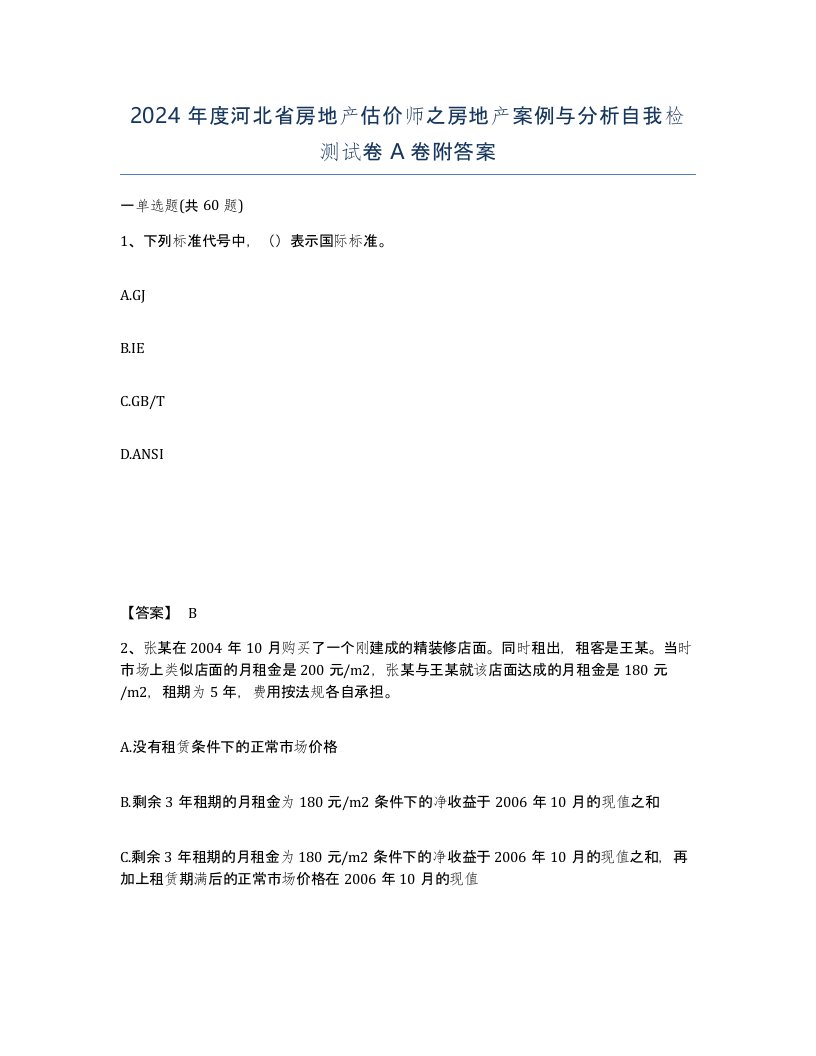 2024 年度河北省房地产估价师之房地产案例与分析自我检测试卷 A 卷附答案

一单选题(共 60 题)

1、下列标准代号中，（）表示国际标准。

A.GJ

B.IE

C.GB/T

D.ANSI

【答案】 B

2、张某在 2004 年 10 月购买了一个刚建成的精装修店面。同时租出，租客是王某。当时市场上类似店面的月租金是 200 元/m2，张某与王某就该店面达成的月租金是 180 元/m2，租期为 5 年，费用按法规各自承担。

A.没有租赁条件下的正常市场价格

B.剩余 3 年租期的月租金为 180 元/m2 条件下的净收益于 2006 年 10 月的现值之和

C.剩余 3 年租期的月租金为 180 元/m2 条件下的净收益于 2006 年 10 月的现值之和，再加上租赁期满后的正常市场价格在 2006 年 10 月的现值